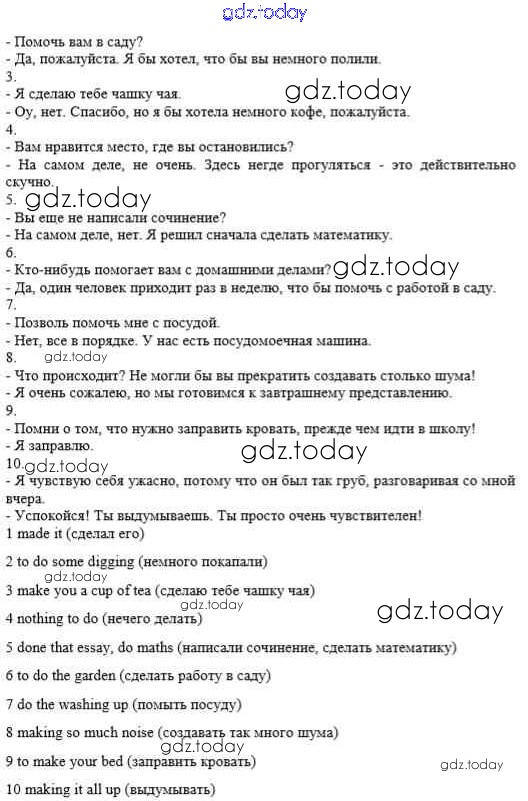 gdz.today
- Помочь вам в саду?
- Да, пожалуйста. Я бы хотел, что бы вы немного полили.
3.
- Я сделаю тебе чашку чая.
gdz.today
- Оу, нет. Спасибо, но я бы хотела немного кофе, пожалуйста.
4.
- Вам нравится место, где вы остановились?
- На самом деле, не очень. Здесь негде прогуляться - это действительно скучно.
5. gdz.today
- Вы еще не написали сочинение?
- На самом деле, нет. Я решил сначала сделать математику.
6.
- Кто-нибудь помогает вам с домашними делами? gdz.today
- Да, один человек приходит раз в неделю, что бы помочь с работой в саду.
7.
- Позволь помочь мне с посудой.
- Нет, все в порядке. У нас есть посудомоечная машина.
8. gdz.today
- Что происходит? Не могли бы вы прекратить создавать столько шума!
- Я очень сожалею, но мы готовимся к завтрашнему представлению.
9.
- Помни о том, что нужно заправить кровать, прежде чем идти в школу!
- Я заправлю.
gdz.today
10. gdz.today
- Я чувствую себя ужасно, потому что он был так груб, разговаривая со мной вчера.
- Успокойся! Ты выдумываешь. Ты просто очень чувствителен!
1 made it (сделал его)

2 to do some digging (немного покапали)
gdz.today
3 make you a cup of tea (сделаю тебе чашку чая)
gdz.today
gdz.today
4 nothing to do (нечего делать)

5 done that essay, do maths (написали сочинение, сделать математику)

6 to do the garden (сделать работу в саду)

7 do the washing up (помыть посуду)

8 making so much noise (создавать так много шума)
gdz.today
9 to make your bed (заправить кровать)
gdz.today
10 making it all up (выдумывать)